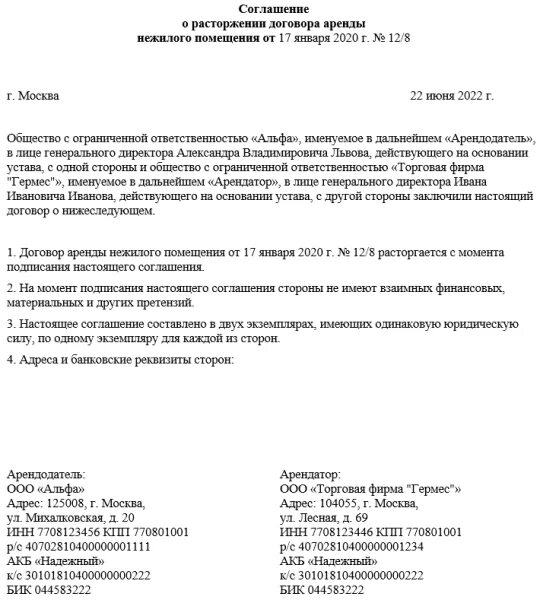 Соглашение
о расторжении договора аренды
нежилого помещения от 17 января 2020 г. № 12/8

г. Москва

22 июня 2022 г.

Общество с ограниченной ответственностью «Альфа», именуемое в дальнейшем «Арендодатель», в лице генерального директора Александра Владимировича Львова, действующего на основании устава, с одной стороны и общество с ограниченной ответственностью «Торговая фирма "Гермес"», именуемое в дальнейшем «Арендатор», в лице генерального директора Ивана Ивановича Иванова, действующего на основании устава, с другой стороны заключили настоящий договор о нижеследующем.

1. Договор аренды нежилого помещения от 17 января 2020 г. № 12/8 расторгается с момента подписания настоящего соглашения.

2. На момент подписания настоящего соглашения стороны не имеют взаимных финансовых, материальных и других претензий.

3. Настоящее соглашение составлено в двух экземплярах, имеющих одинаковую юридическую силу, по одному экземпляру для каждой из сторон.

4. Адреса и банковские реквизиты сторон:

Арендодатель:
ООО «Альфа»
Адрес: 125008, г. Москва,
ул. Михалковская, д. 20
ИНН 7708123456 КПП 770801001
р/с 40702810400000001111
АКБ «Надежный»
к/с 30101810400000000222
БИК 044583222

Арендатор:
ООО «Торговая фирма "Гермес"»
Адрес: 104055, г. Москва,
ул. Лесная, д. 69
ИНН 7708123446 КПП 770801001
р/с 40702810400000001234
АКБ «Надежный»
к/с 30101810400000000222
БИК 044583222